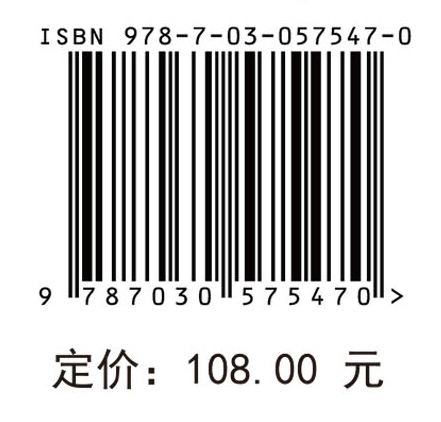 ISBN 978-7-03-057547-0

9 787030 575470 >

定价：108.00 元